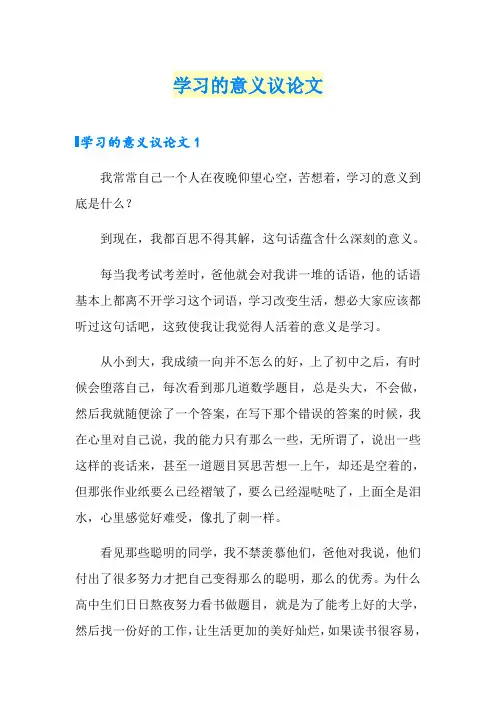 学习的意义议论文

学习的意义议论文 1

我常常自己一个人在夜晚仰望心空，苦想着，学习的意义到底是什么？

到现在，我都百思不得其解，这句话蕴含什么深刻的意义。

每当我考试考差时，爸他就会对我讲一堆的话语，他的话语基本上都离不开学习这个词语，学习改变生活，想必大家应该都听过这句话吧，这致使我让我觉得人活着的意义是学习。

从小到大，我成绩一向并不怎么的好，上了初中之后，有时候会堕落自己，每次看到那几道数学题目，总是头大，不会做，然后我就随便涂了一个答案，在写下那个错误的答案的时候，我在心里对自己说，我的能力只有那么一些，无所谓了，说出一些这样的丧话来，甚至一道题目冥思苦想一上午，却还是空着的，但那张作业纸要么已经褶皱了，要么已经湿哒哒了，上面全是泪水，心里感觉好难受，像扎了刺一样。

看见那些聪明的同学，我不禁羡慕他们，爸他对我说，他们付出了很多努力才把自己变得那么的聪明，那么的优秀。为什么高中生们日日熬夜努力看书做题目，就是为了能考上好的大学，然后找一份好的工作，让生活更加的美好灿烂，如果读书很容易，